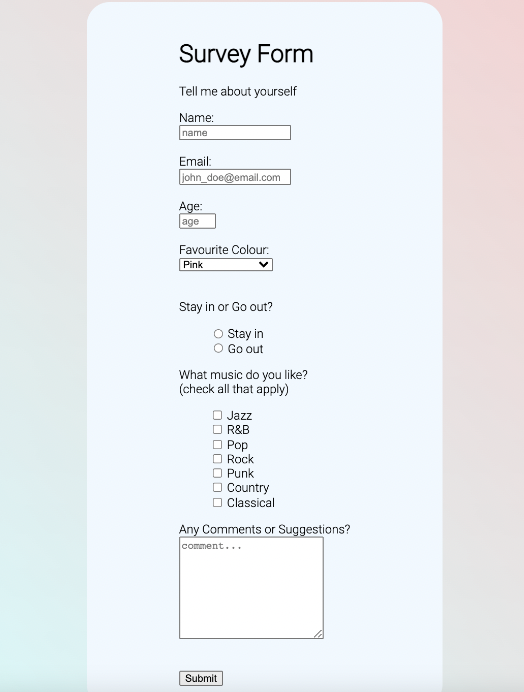 Survey Form

Tell me about yourself

Name:
name

Email:
john_doe@email.com

Age:
age

Favourite Colour:
Pink

Stay in or Go out?

Stay in
Go out

What music do you like?
(check all that apply)

Jazz
R&B
Pop
Rock
Punk
Country
Classical

Any Comments or Suggestions?
comment...

Submit